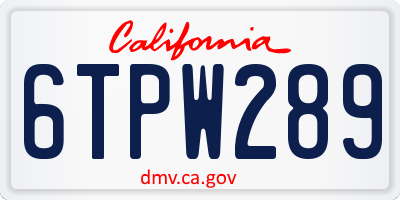 California

6TPW289

dmv.ca.gov